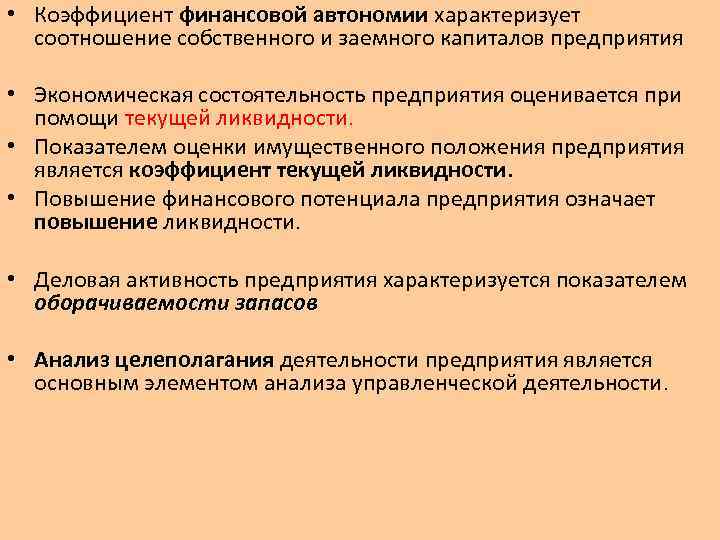 • Коэффициент финансовой автономии характеризует соотношение собственного и заемного капиталов предприятия

• Экономическая состоятельность предприятия оценивается при помощи текущей ликвидности.

• Показателем оценки имущественного положения предприятия является коэффициент текущей ликвидности.

• Повышение финансового потенциала предприятия означает повышение ликвидности.

• Деловая активность предприятия характеризуется показателем оборачиваемости запасов

• Анализ целеполагания деятельности предприятия является основным элементом анализа управленческой деятельности.